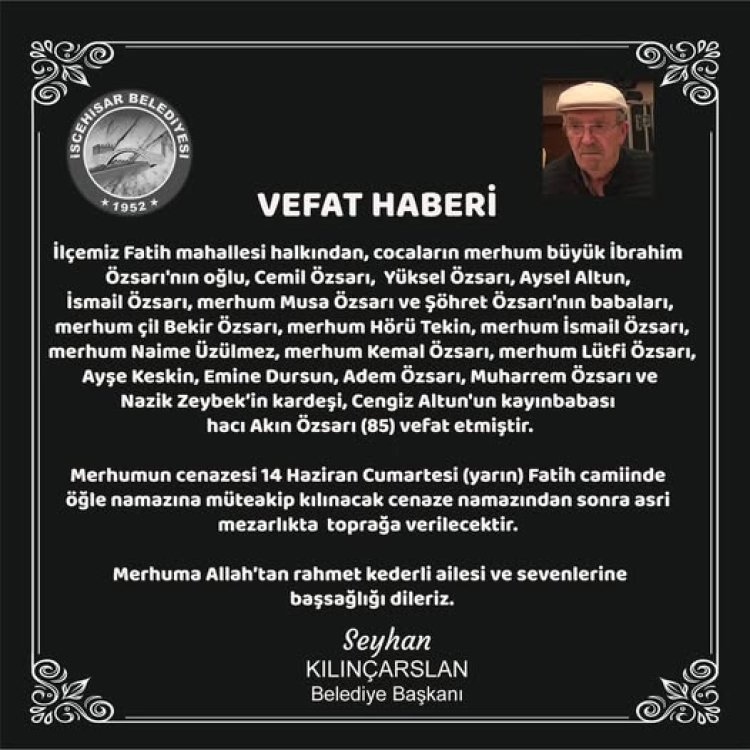 İSCEHİSAR BELEDİYESİ
1952

VEFAT HABERİ

İlçemiz Fatih mahallesi halkından, cocaların merhum büyük İbrahim Özsarı'nın oğlu, Cemil Özsarı, Yüksel Özsarı, Aysel Altun, İsmail Özsarı, merhum Musa Özsarı ve Şöhret Özsarı'nın babaları, merhum çil Bekir Özsarı, merhum Hörü Tekin, merhum İsmail Özsarı, merhum Naime Üzülmez, merhum Kemal Özsarı, merhum Lütfi Özsarı, Ayşe Keskin, Emine Dursun, Adem Özsarı, Muharrem Özsarı ve Nazik Zeybek'in kardeşi, Cengiz Altun'un kayınbabası hacı Akın Özsarı (85) vefat etmiştir.

Merhumun cenazesi 14 Haziran Cumartesi (yarın) Fatih camiinde öğle namazına müteakip kılınacak cenaze namazından sonra asri mezarlıkta toprağa verilecektir.

Merhuma Allah'tan rahmet kederli ailesi ve sevenlerine başsağlığı dileriz.

Seyhan
KILINÇARSLAN
Belediye Başkanı